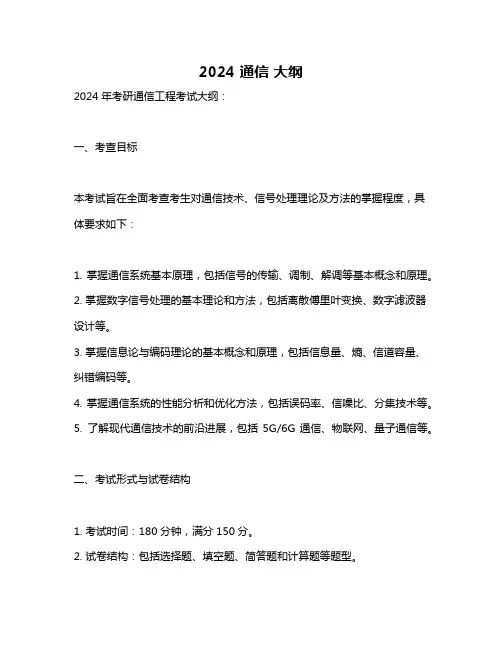 2024 通信 大纲

2024 年考研通信工程考试大纲：

一、考查目标

本考试旨在全面考查考生对通信技术、信号处理理论及方法的掌握程度，具体要求如下：

1. 掌握通信系统基本原理，包括信号的传输、调制、解调等基本概念和原理。
2. 掌握数字信号处理的基本理论和方法，包括离散傅里叶变换、数字滤波器设计等。
3. 掌握信息论与编码理论的基本概念和原理，包括信息量、熵、信道容量、纠错编码等。
4. 掌握通信系统的性能分析和优化方法，包括误码率、信噪比、分集技术等。
5. 了解现代通信技术的前沿进展，包括 5G/6G 通信、物联网、量子通信等。

二、考试形式与试卷结构

1. 考试时间：180 分钟，满分 150 分。
2. 试卷结构：包括选择题、填空题、简答题和计算题等题型。